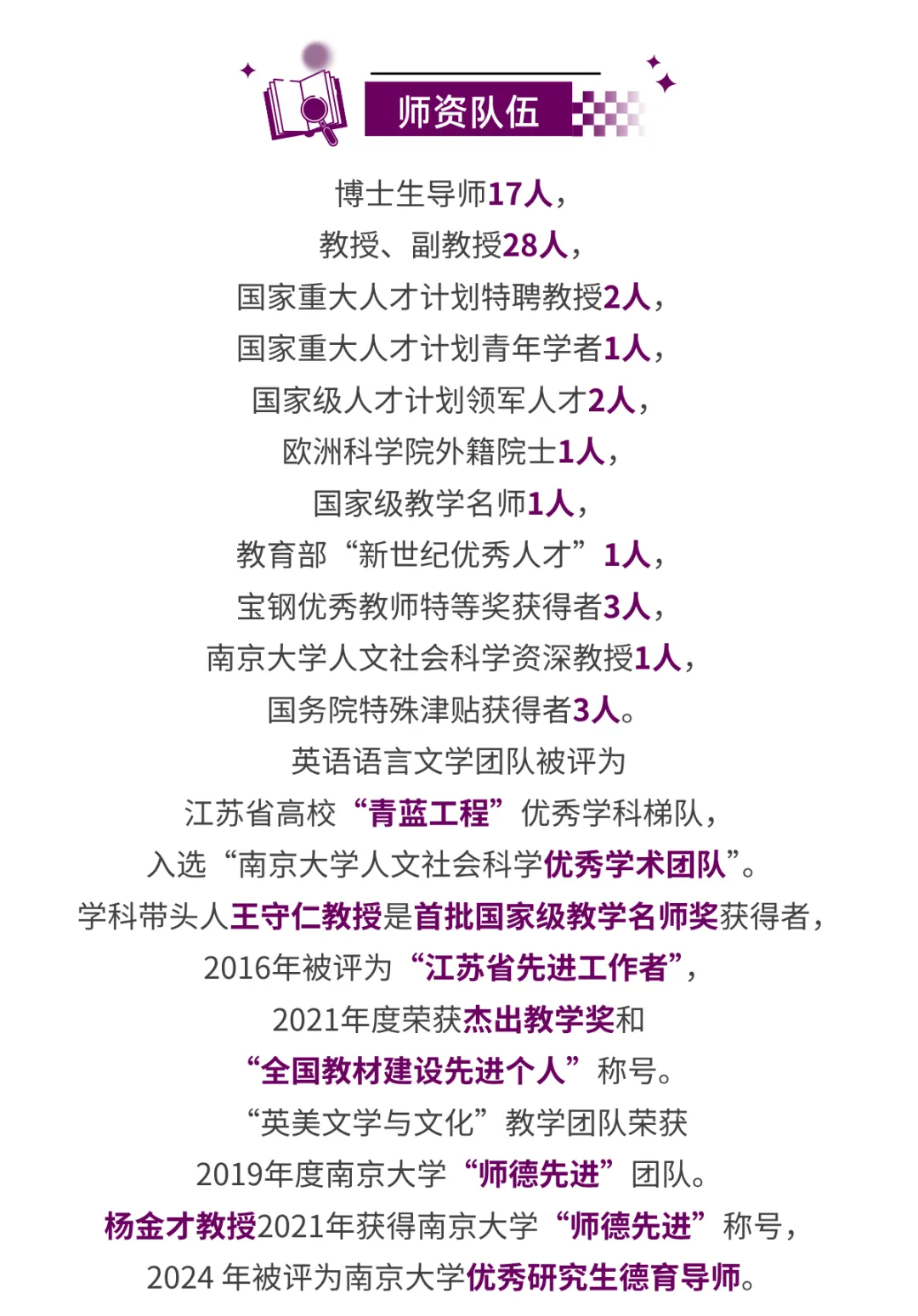 师资队伍

博士生导师17人，
教授、副教授28人，
国家重大人才计划特聘教授2人，
国家重大人才计划青年学者1人，
国家级人才计划领军人才2人，
欧洲科学院外籍院士1人，
国家级教学名师1人，
教育部“新世纪优秀人才”1人，
宝钢优秀教师特等奖获得者3人，
南京大学人文社会科学资深教授1人，
国务院特殊津贴获得者3人。
英语语言文学团队被评为
江苏省高校“青蓝工程”优秀学科梯队，
入选“南京大学人文社会科学优秀学术团队”。
学科带头人王守仁教授是首批国家级教学名师奖获得者，
2016年被评为“江苏省先进工作者”，
2021年度荣获杰出教学奖和
“全国教材建设先进个人”称号。
“英美文学与文化”教学团队荣获
2019年度南京大学“师德先进”团队。
杨金才教授2021年获得南京大学“师德先进”称号，
2024 年被评为南京大学优秀研究生德育导师。